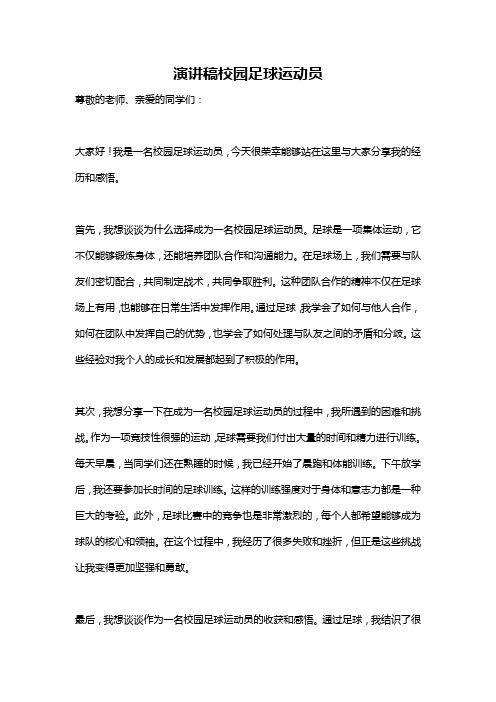 演讲稿校园足球运动员

尊敬的老师、亲爱的同学们：

大家好！我是一名校园足球运动员，今天很荣幸能够站在这里与大家分享我的经历和感悟。

首先，我想谈谈为什么选择成为一名校园足球运动员。足球是一项集体运动，它不仅能够锻炼身体，还能培养团队合作和沟通能力。在足球场上，我们需要与队友们密切配合，共同制定战术，共同争取胜利。这种团队合作的精神不仅在足球场上有用，也能够在日常生活中发挥作用。通过足球，我学会了如何与他人合作，如何在团队中发挥自己的优势，也学会了如何处理与队友之间的矛盾和分歧。这些经验对我个人的成长和发展都起到了积极的作用。

其次，我想分享一下在成为一名校园足球运动员的过程中，我所遇到的困难和挑战。作为一项竞技性很强的运动，足球需要我们付出大量的时间和精力进行训练。每天早晨，当同学们还在熟睡的时候，我已经开始了晨跑和体能训练。下午放学后，我还要参加长时间的足球训练。这样的训练强度对于身体和意志力都是一种巨大的考验。此外，足球比赛中的竞争也是非常激烈的，每个人都希望能够成为球队的核心和领袖。在这个过程中，我经历了很多失败和挫折，但正是这些挑战让我变得更加坚强和勇敢。

最后，我想谈谈作为一名校园足球运动员的收获和感悟。通过足球，我结识了很